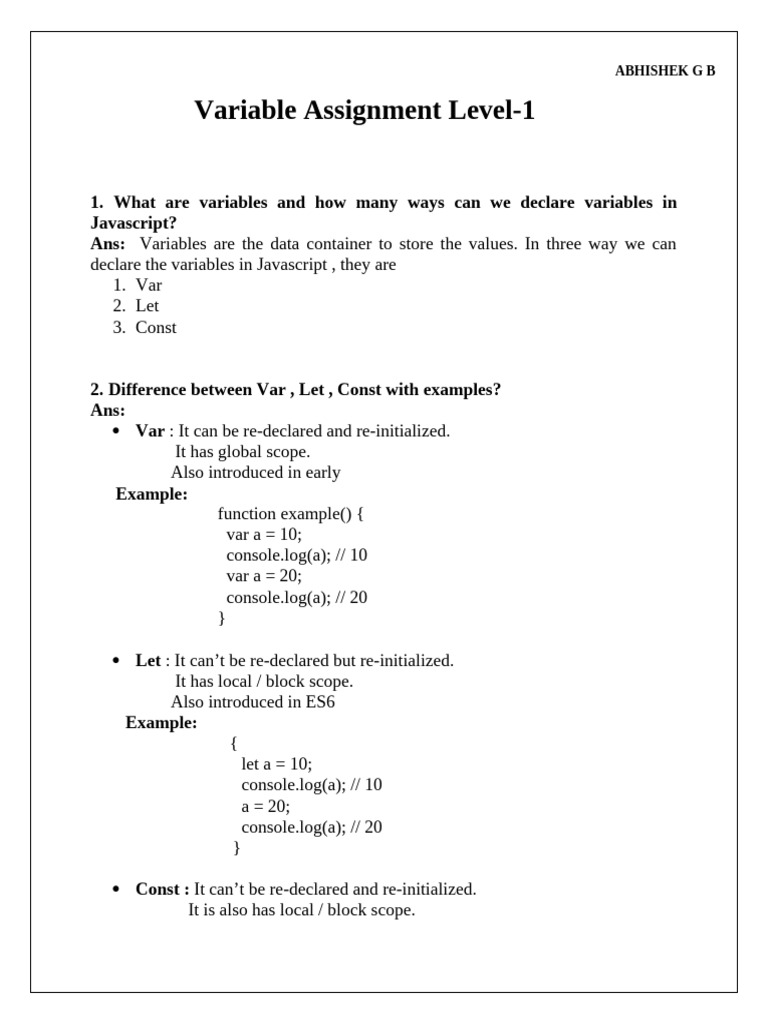 ABHISHEK G B

Variable Assignment Level-1

1. What are variables and how many ways can we declare variables in Javascript?
Ans: Variables are the data container to store the values. In three way we can declare the variables in Javascript , they are
1. Var
2. Let
3. Const

2. Difference between Var , Let , Const with examples?
Ans:
• Var : It can be re-declared and re-initialized.
It has global scope.
Also introduced in early
Example:
function example() {
var a = 10;
console.log(a); // 10
var a = 20;
console.log(a); // 20
}

• Let : It can't be re-declared but re-initialized.
It has local / block scope.
Also introduced in ES6
Example:
{
let a = 10;
console.log(a); // 10
a = 20;
console.log(a); // 20
}

• Const : It can't be re-declared and re-initialized.
It is also has local / block scope.